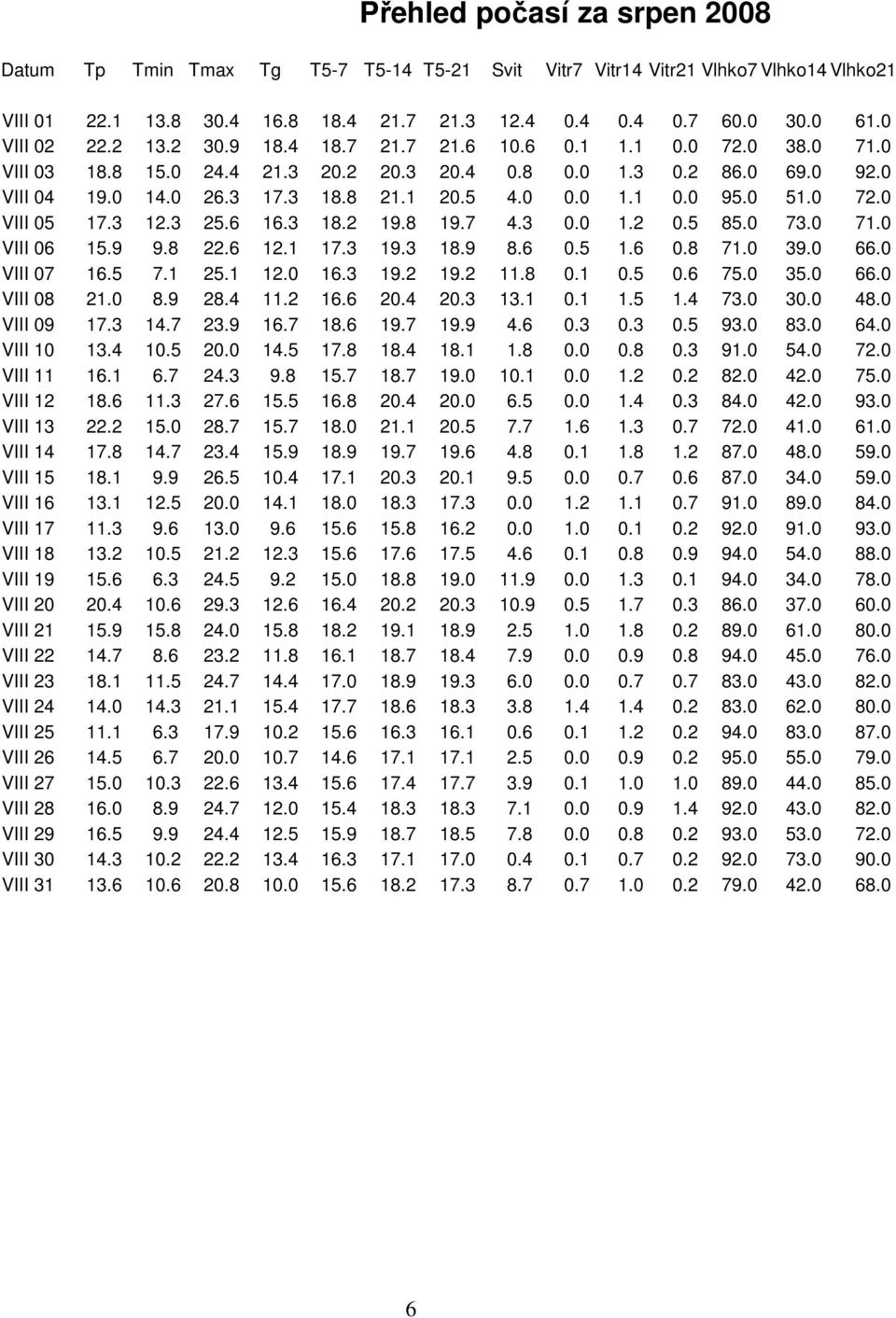 Přehled počasí za srpen 2008

| Datum | Tp | Tmin | Tmax | Tg | T5-7 | T5-14 | T5-21 | Svit | Vitr7 | Vitr14 | Vitr21 | Vlhko7 | Vlhko14 | Vlhko21 |
|---|---|---|---|---|---|---|---|---|---|---|---|---|---|---|
| VIII 01 | 22.1 | 13.8 | 30.4 | 16.8 | 18.4 | 21.7 | 21.3 | 12.4 | 0.4 | 0.4 | 0.7 | 60.0 | 30.0 | 61.0 |
| VIII 02 | 22.2 | 13.2 | 30.9 | 18.4 | 18.7 | 21.7 | 21.6 | 10.6 | 0.1 | 1.1 | 0.0 | 72.0 | 38.0 | 71.0 |
| VIII 03 | 18.8 | 15.0 | 24.4 | 21.3 | 20.2 | 20.3 | 20.4 | 0.8 | 0.0 | 1.3 | 0.2 | 86.0 | 69.0 | 92.0 |
| VIII 04 | 19.0 | 14.0 | 26.3 | 17.3 | 18.8 | 21.1 | 20.5 | 4.0 | 0.0 | 1.1 | 0.0 | 95.0 | 51.0 | 72.0 |
| VIII 05 | 17.3 | 12.3 | 25.6 | 16.3 | 18.2 | 19.8 | 19.7 | 4.3 | 0.0 | 1.2 | 0.5 | 85.0 | 73.0 | 71.0 |
| VIII 06 | 15.9 | 9.8 | 22.6 | 12.1 | 17.3 | 19.3 | 18.9 | 8.6 | 0.5 | 1.6 | 0.8 | 71.0 | 39.0 | 66.0 |
| VIII 07 | 16.5 | 7.1 | 25.1 | 12.0 | 16.3 | 19.2 | 19.2 | 11.8 | 0.1 | 0.5 | 0.6 | 75.0 | 35.0 | 66.0 |
| VIII 08 | 21.0 | 8.9 | 28.4 | 11.2 | 16.6 | 20.4 | 20.3 | 13.1 | 0.1 | 1.5 | 1.4 | 73.0 | 30.0 | 48.0 |
| VIII 09 | 17.3 | 14.7 | 23.9 | 16.7 | 18.6 | 19.7 | 19.9 | 4.6 | 0.3 | 0.3 | 0.5 | 93.0 | 83.0 | 64.0 |
| VIII 10 | 13.4 | 10.5 | 20.0 | 14.5 | 17.8 | 18.4 | 18.1 | 1.8 | 0.0 | 0.8 | 0.3 | 91.0 | 54.0 | 72.0 |
| VIII 11 | 16.1 | 6.7 | 24.3 | 9.8 | 15.7 | 18.7 | 19.0 | 10.1 | 0.0 | 1.2 | 0.2 | 82.0 | 42.0 | 75.0 |
| VIII 12 | 18.6 | 11.3 | 27.6 | 15.5 | 16.8 | 20.4 | 20.0 | 6.5 | 0.0 | 1.4 | 0.3 | 84.0 | 42.0 | 93.0 |
| VIII 13 | 22.2 | 15.0 | 28.7 | 15.7 | 18.0 | 21.1 | 20.5 | 7.7 | 1.6 | 1.3 | 0.7 | 72.0 | 41.0 | 61.0 |
| VIII 14 | 17.8 | 14.7 | 23.4 | 15.9 | 18.9 | 19.7 | 19.6 | 4.8 | 0.1 | 1.8 | 1.2 | 87.0 | 48.0 | 59.0 |
| VIII 15 | 18.1 | 9.9 | 26.5 | 10.4 | 17.1 | 20.3 | 20.1 | 9.5 | 0.0 | 0.7 | 0.6 | 87.0 | 34.0 | 59.0 |
| VIII 16 | 13.1 | 12.5 | 20.0 | 14.1 | 18.0 | 18.3 | 17.3 | 0.0 | 1.2 | 1.1 | 0.7 | 91.0 | 89.0 | 84.0 |
| VIII 17 | 11.3 | 9.6 | 13.0 | 9.6 | 15.6 | 15.8 | 16.2 | 0.0 | 1.0 | 0.1 | 0.2 | 92.0 | 91.0 | 93.0 |
| VIII 18 | 13.2 | 10.5 | 21.2 | 12.3 | 15.6 | 17.6 | 17.5 | 4.6 | 0.1 | 0.8 | 0.9 | 94.0 | 54.0 | 88.0 |
| VIII 19 | 15.6 | 6.3 | 24.5 | 9.2 | 15.0 | 18.8 | 19.0 | 11.9 | 0.0 | 1.3 | 0.1 | 94.0 | 34.0 | 78.0 |
| VIII 20 | 20.4 | 10.6 | 29.3 | 12.6 | 16.4 | 20.2 | 20.3 | 10.9 | 0.5 | 1.7 | 0.3 | 86.0 | 37.0 | 60.0 |
| VIII 21 | 15.9 | 15.8 | 24.0 | 15.8 | 18.2 | 19.1 | 18.9 | 2.5 | 1.0 | 1.8 | 0.2 | 89.0 | 61.0 | 80.0 |
| VIII 22 | 14.7 | 8.6 | 23.2 | 11.8 | 16.1 | 18.7 | 18.4 | 7.9 | 0.0 | 0.9 | 0.8 | 94.0 | 45.0 | 76.0 |
| VIII 23 | 18.1 | 11.5 | 24.7 | 14.4 | 17.0 | 18.9 | 19.3 | 6.0 | 0.0 | 0.7 | 0.7 | 83.0 | 43.0 | 82.0 |
| VIII 24 | 14.0 | 14.3 | 21.1 | 15.4 | 17.7 | 18.6 | 18.3 | 3.8 | 1.4 | 1.4 | 0.2 | 83.0 | 62.0 | 80.0 |
| VIII 25 | 11.1 | 6.3 | 17.9 | 10.2 | 15.6 | 16.3 | 16.1 | 0.6 | 0.1 | 1.2 | 0.2 | 94.0 | 83.0 | 87.0 |
| VIII 26 | 14.5 | 6.7 | 20.0 | 10.7 | 14.6 | 17.1 | 17.1 | 2.5 | 0.0 | 0.9 | 0.2 | 95.0 | 55.0 | 79.0 |
| VIII 27 | 15.0 | 10.3 | 22.6 | 13.4 | 15.6 | 17.4 | 17.7 | 3.9 | 0.1 | 1.0 | 1.0 | 89.0 | 44.0 | 85.0 |
| VIII 28 | 16.0 | 8.9 | 24.7 | 12.0 | 15.4 | 18.3 | 18.3 | 7.1 | 0.0 | 0.9 | 1.4 | 92.0 | 43.0 | 82.0 |
| VIII 29 | 16.5 | 9.9 | 24.4 | 12.5 | 15.9 | 18.7 | 18.5 | 7.8 | 0.0 | 0.8 | 0.2 | 93.0 | 53.0 | 72.0 |
| VIII 30 | 14.3 | 10.2 | 22.2 | 13.4 | 16.3 | 17.1 | 17.0 | 0.4 | 0.1 | 0.7 | 0.2 | 92.0 | 73.0 | 90.0 |
| VIII 31 | 13.6 | 10.6 | 20.8 | 10.0 | 15.6 | 18.2 | 17.3 | 8.7 | 0.7 | 1.0 | 0.2 | 79.0 | 42.0 | 68.0 |

6